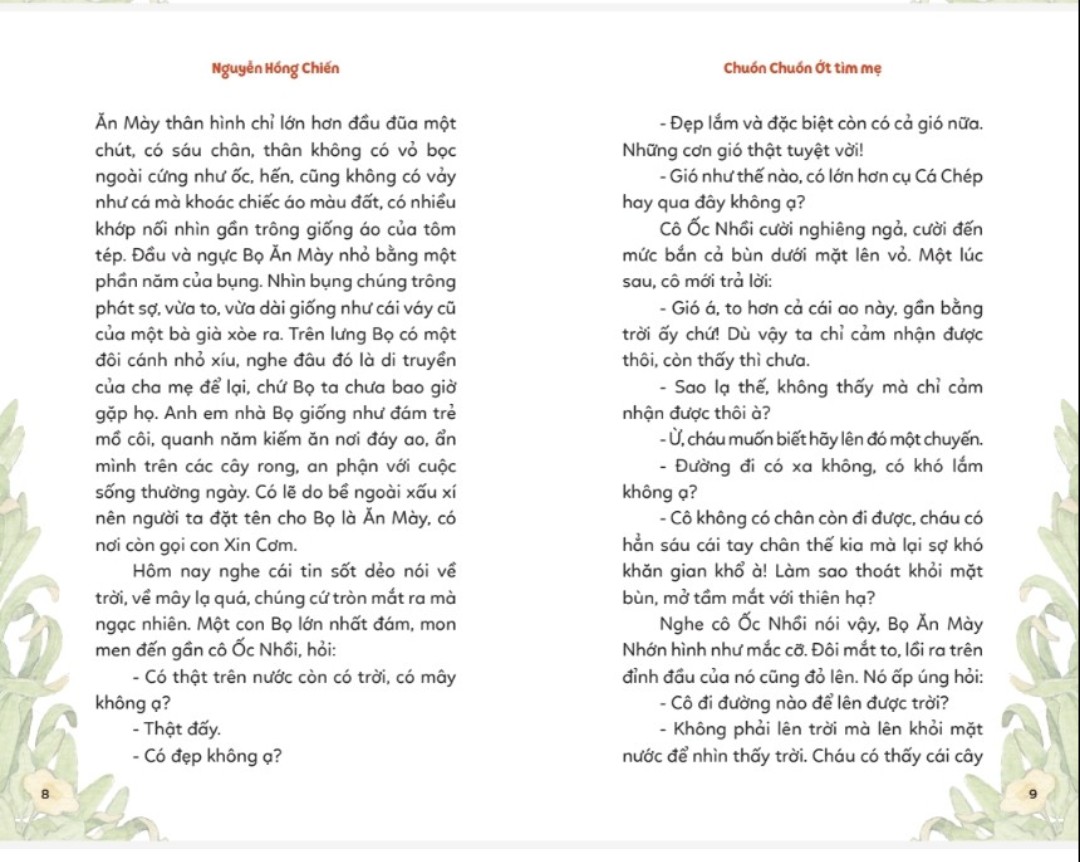 Nguyễn Hồng Chiến

Ăn Mày thân hình chỉ lớn hơn đầu đũa một chút, có sáu chân, thân không có vỏ bọc ngoài cứng như ốc, hến, cũng không có vảy như cá mà khoác chiếc áo màu đất, có nhiều khớp nối nhìn gần trông giống áo của tôm tép. Đầu và ngực Bọ Ăn Mày nhỏ bằng một phần năm của bụng. Nhìn bụng chúng trông phát sợ, vừa to, vừa dài giống như cái váy cũ của một bà già xòe ra. Trên lưng Bọ có một đôi cánh nhỏ xíu, nghe đâu đó là di truyền của cha mẹ để lại, chứ Bọ ta chưa bao giờ gặp họ. Anh em nhà Bọ giống như đám trẻ mồ côi, quanh năm kiếm ăn nơi đáy ao, ẩn mình trên các cây rong, an phận với cuộc sống thường ngày. Có lẽ do bề ngoài xấu xí nên người ta đặt tên cho Bọ là Ăn Mày, có nơi còn gọi con Xin Cơm.

Hôm nay nghe cái tin sốt dẻo nói về trời, về mây lạ quá, chúng cứ tròn mắt ra mà ngạc nhiên. Một con Bọ lớn nhất đám, mon men đến gần cô Ốc Nhồi, hỏi:

- Có thật trên nước còn có trời, có mây không ạ?

- Thật đấy.

- Có đẹp không ạ?

8

Chuồn Chuồn Ớt tìm mẹ

- Đẹp lắm và đặc biệt còn có cả gió nữa. Những cơn gió thật tuyệt vời!

- Gió như thế nào, có lớn hơn cụ Cá Chép hay qua đây không ạ?

Cô Ốc Nhồi cười nghiêng ngả, cười đến mức bắn cả bùn dưới mặt lên vỏ. Một lúc sau, cô mới trả lời:

- Gió á, to hơn cả cái ao này, gần bằng trời ấy chứ! Dù vậy ta chỉ cảm nhận được thôi, còn thấy thì chưa.

- Sao lạ thế, không thấy mà chỉ cảm nhận được thôi à?

- Ừ, cháu muốn biết hãy lên đó một chuyến.

- Đường đi có xa không, có khó lắm không ạ?

- Cô không có chân còn đi được, cháu có hẳn sáu cái tay chân thế kia mà lại sợ khó khăn gian khổ à! Làm sao thoát khỏi mặt bùn, mở tầm mắt với thiên hạ?

Nghe cô Ốc Nhồi nói vậy, Bọ Ăn Mày Nhớn hình như mắc cỡ. Đôi mắt to, lồi ra trên đỉnh đầu của nó cũng đỏ lên. Nó ấp úng hỏi:

- Cô đi đường nào để lên được trời?

- Không phải lên trời mà lên khỏi mặt nước để nhìn thấy trời. Cháu có thấy cái cây

9